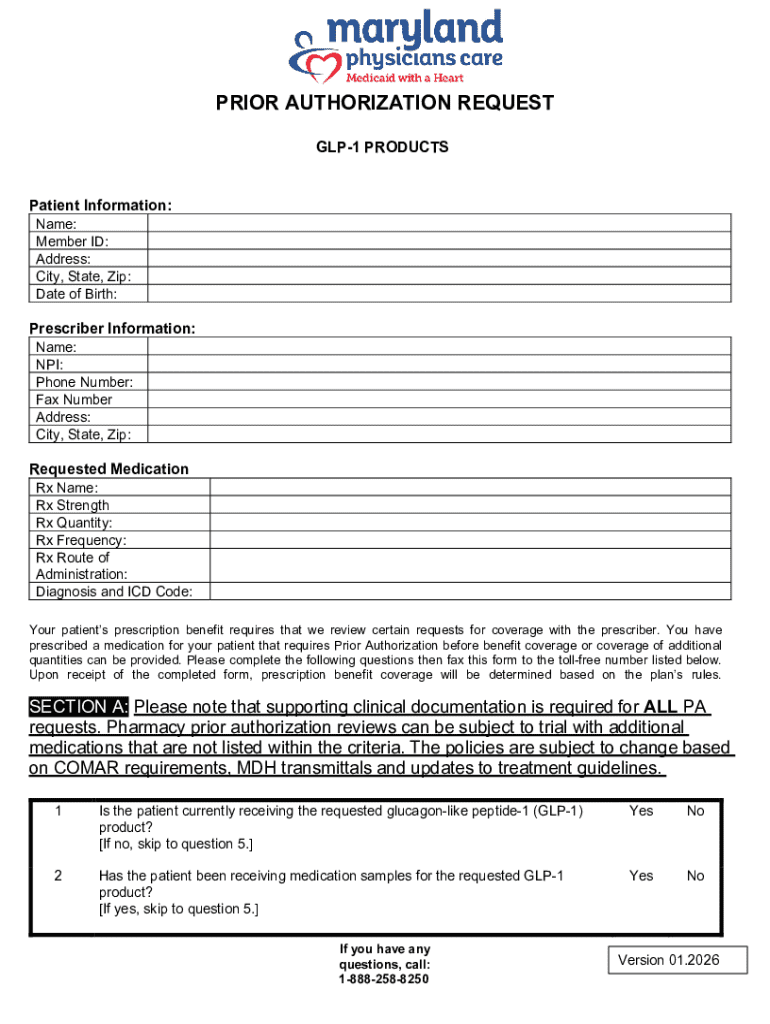 maryland physicians care
Medicaid with a Heart

PRIOR AUTHORIZATION REQUEST

GLP-1 PRODUCTS

Patient Information:

| Name: | |
|---|---|
| Member ID: | |
| Address: | |
| City, State, Zip: | |
| Date of Birth: | |

Prescriber Information:

| Name: | |
|---|---|
| NPI: | |
| Phone Number: | |
| Fax Number | |
| Address: | |
| City, State, Zip: | |

Requested Medication

| Rx Name: | |
|---|---|
| Rx Strength | |
| Rx Quantity: | |
| Rx Frequency: | |
| Rx Route of Administration: | |
| Diagnosis and ICD Code: | |

Your patient's prescription benefit requires that we review certain requests for coverage with the prescriber. You have prescribed a medication for your patient that requires Prior Authorization before benefit coverage or coverage of additional quantities can be provided. Please complete the following questions then fax this form to the toll-free number listed below. Upon receipt of the completed form, prescription benefit coverage will be determined based on the plan's rules.

SECTION A: Please note that supporting clinical documentation is required for ALL PA requests. Pharmacy prior authorization reviews can be subject to trial with additional medications that are not listed within the criteria. The policies are subject to change based on COMAR requirements, MDH transmittals and updates to treatment guidelines.

| 1 | Is the patient currently receiving the requested glucagon-like peptide-1 (GLP-1) product? [If no, skip to question 5.] | Yes | No |
|---|---|---|---|
| 2 | Has the patient been receiving medication samples for the requested GLP-1 product? [If yes, skip to question 5.] | Yes | No |

If you have any questions, call: 1-888-258-8250

Version 01.2026